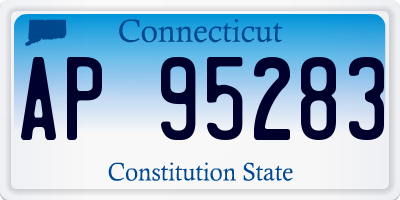 Connecticut

AP 95283

Constitution State